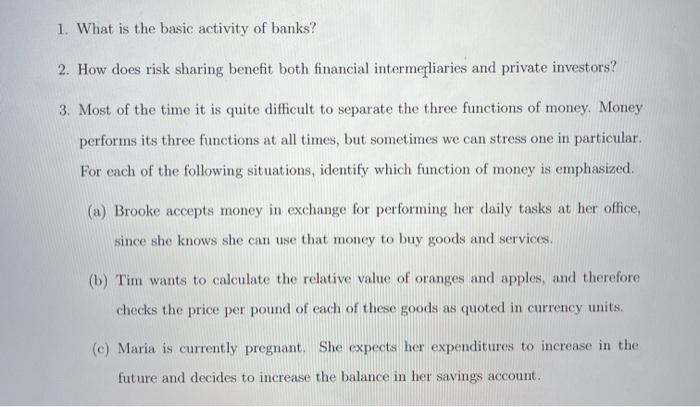 1. What is the basic activity of banks?

2. How does risk sharing benefit both financial intermediaries and private investors?

3. Most of the time it is quite difficult to separate the three functions of money. Money performs its three functions at all times, but sometimes we can stress one in particular. For each of the following situations, identify which function of money is emphasized.

(a) Brooke accepts money in exchange for performing her daily tasks at her office, since she knows she can use that money to buy goods and services.

(b) Tim wants to calculate the relative value of oranges and apples, and therefore checks the price per pound of each of these goods as quoted in currency units.

(c) Maria is currently pregnant. She expects her expenditures to increase in the future and decides to increase the balance in her savings account.